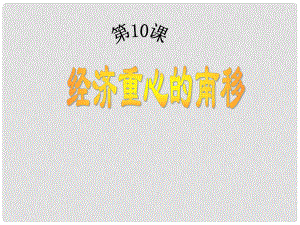 第10课

经济重心的南移